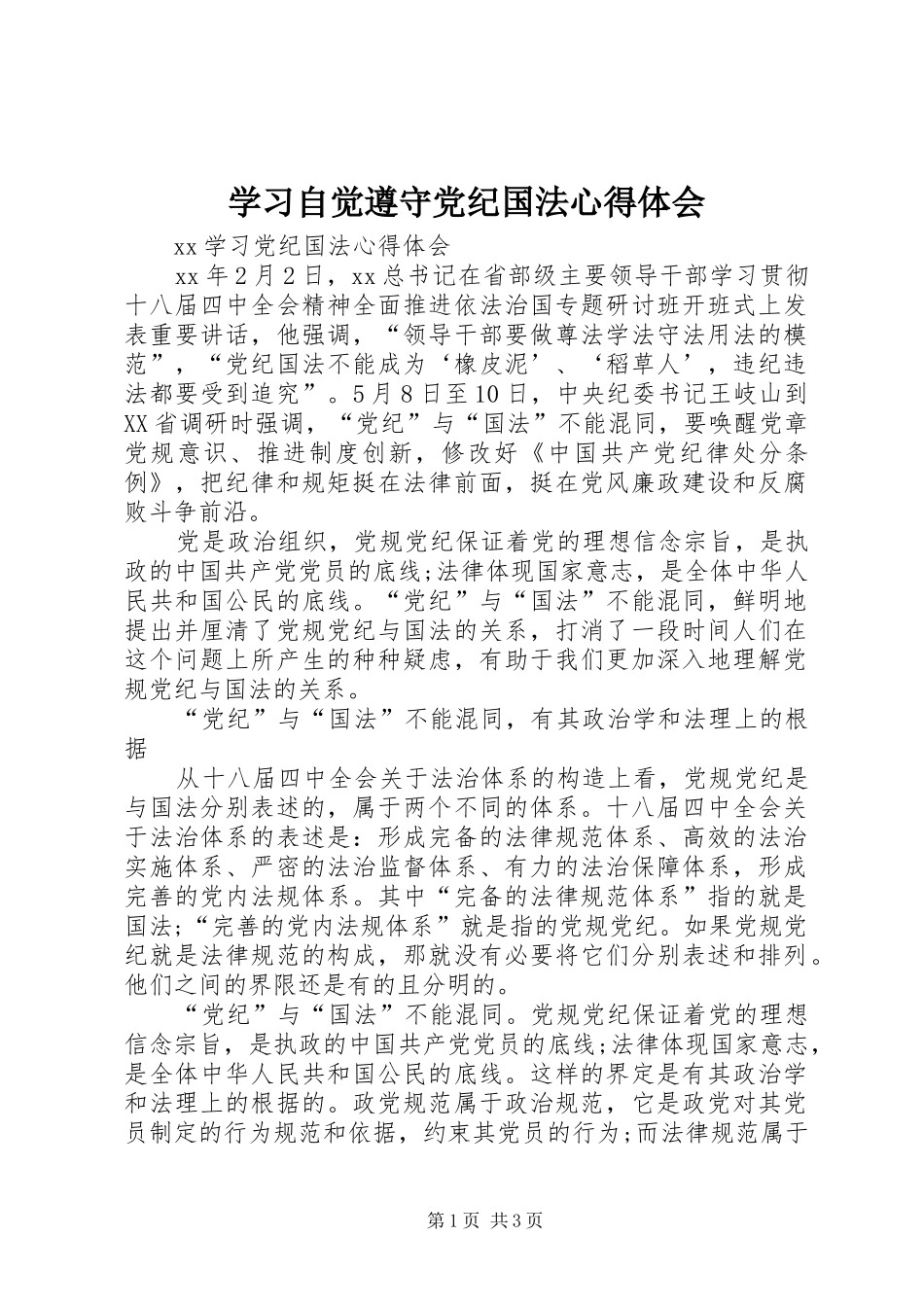 学习自觉遵守党纪国法心得体会

xx 学习党纪国法心得体会

xx 年 2 月 2 日，xx 总书记在省部级主要领导干部学习贯彻十八届四中全会精神全面推进依法治国专题研讨班开班式上发表重要讲话，他强调，“领导干部要做尊法学法守法用法的模范”，“党纪国法不能成为‘橡皮泥’、‘稻草人’，违纪违法都要受到追究”。5 月 8 日至 10 日，中央纪委书记王岐山到 XX 省调研时强调，“党纪”与“国法”不能混同，要唤醒党章党规意识、推进制度创新，修改好《中国共产党纪律处分条例》，把纪律和规矩挺在法律前面，挺在党风廉政建设和反腐败斗争前沿。

党是政治组织，党规党纪保证着党的理想信念宗旨，是执政的中国共产党党员的底线;法律体现国家意志，是全体中华人民共和国公民的底线。“党纪”与“国法”不能混同，鲜明地提出并厘清了党规党纪与国法的关系，打消了一段时间人们在这个问题上所产生的种种疑虑，有助于我们更加深入地理解党规党纪与国法的关系。

“党纪”与“国法”不能混同，有其政治学和法理上的根据

从十八届四中全会关于法治体系的构造上看，党规党纪是与国法分别表述的，属于两个不同的体系。十八届四中全会关于法治体系的表述是：形成完备的法律规范体系、高效的法治实施体系、严密的法治监督体系、有力的法治保障体系，形成完善的党内法规体系。其中“完备的法律规范体系”指的就是国法;“完善的党内法规体系”就是指的党规党纪。如果党规党纪就是法律规范的构成，那就没有必要将它们分别表述和排列。他们之间的界限还是有的且分明的。

“党纪”与“国法”不能混同。党规党纪保证着党的理想信念宗旨，是执政的中国共产党党员的底线;法律体现国家意志，是全体中华人民共和国公民的底线。这样的界定是有其政治学和法理上的根据的。政党规范属于政治规范，它是政党对其党员制定的行为规范和依据，约束其党员的行为;而法律规范属于

第 1 页 共 3 页